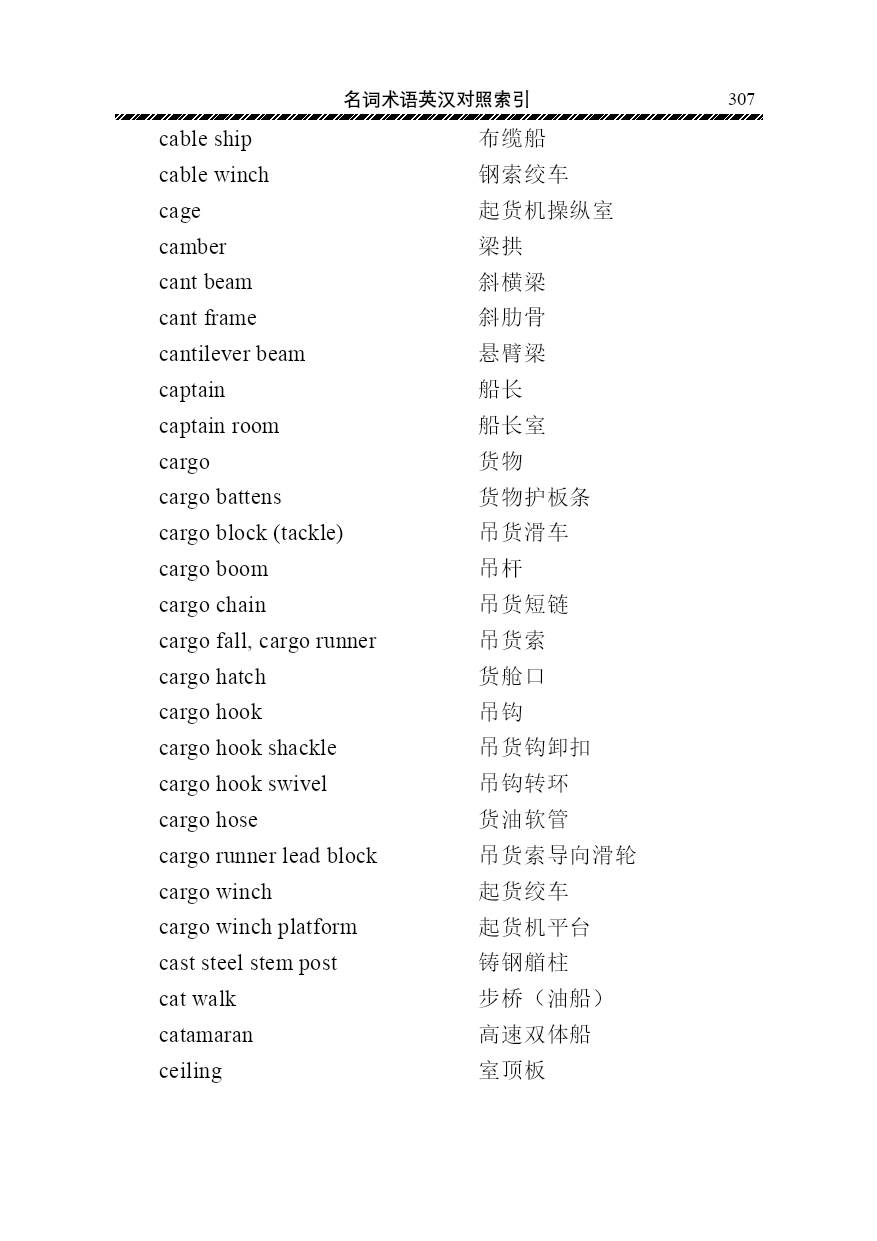 名词术语英汉对照索引 307

| | |
|---|---|
| cable ship | 布缆船 |
| cable winch | 钢索绞车 |
| cage | 起货机操纵室 |
| camber | 梁拱 |
| cant beam | 斜横梁 |
| cant frame | 斜肋骨 |
| cantilever beam | 悬臂梁 |
| captain | 船长 |
| captain room | 船长室 |
| cargo | 货物 |
| cargo battens | 货物护板条 |
| cargo block (tackle) | 吊货滑车 |
| cargo boom | 吊杆 |
| cargo chain | 吊货短链 |
| cargo fall, cargo runner | 吊货索 |
| cargo hatch | 货舱口 |
| cargo hook | 吊钩 |
| cargo hook shackle | 吊货钩卸扣 |
| cargo hook swivel | 吊钩转环 |
| cargo hose | 货油软管 |
| cargo runner lead block | 吊货索导向滑轮 |
| cargo winch | 起货绞车 |
| cargo winch platform | 起货机平台 |
| cast steel stem post | 铸钢艏柱 |
| cat walk | 步桥（油船） |
| catamaran | 高速双体船 |
| ceiling | 室顶板 |